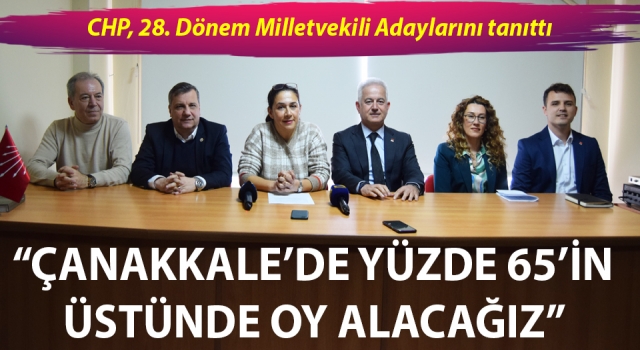 CHP, 28. Dönem Milletvekili Adaylarını tanıttı

“ÇANAKKALE’DE YÜZDE 65’İN ÜSTÜNDE OY ALACAĞIZ”